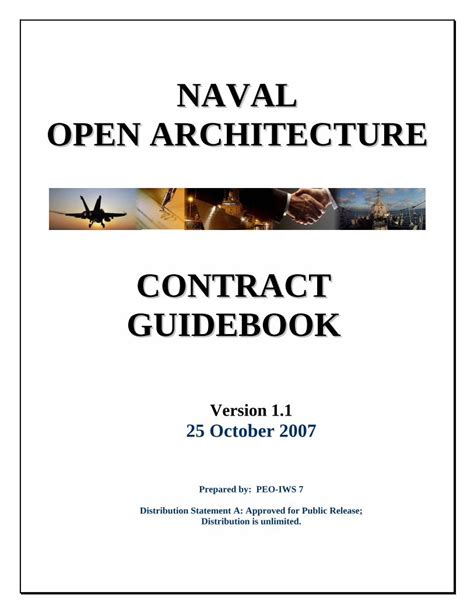 NAVAL
OPEN ARCHITECTURE

CONTRACT
GUIDEBOOK

Version 1.1
25 October 2007

Prepared by: PEO-IWS 7

Distribution Statement A: Approved for Public Release;
Distribution is unlimited.